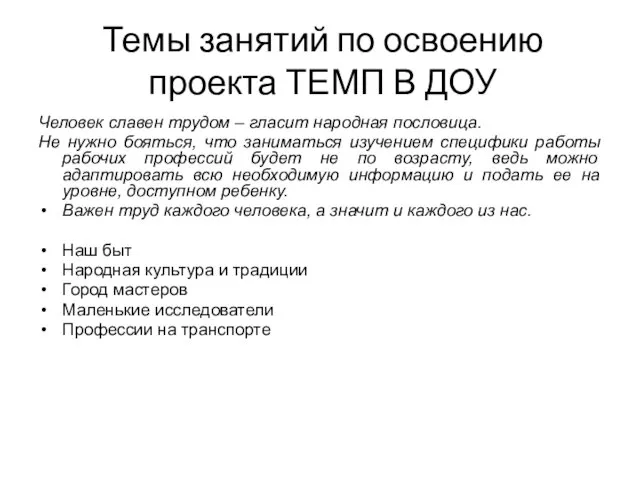 Темы занятий по освоению проекта ТЕМП В ДОУ

Человек славен трудом – гласит народная пословица.
Не нужно бояться, что заниматься изучением специфики работы рабочих профессий будет не по возрасту, ведь можно адаптировать всю необходимую информацию и подать ее на уровне, доступном ребенку.
• Важен труд каждого человека, а значит и каждого из нас.

• Наш быт
• Народная культура и традиции
• Город мастеров
• Маленькие исследователи
• Профессии на транспорте